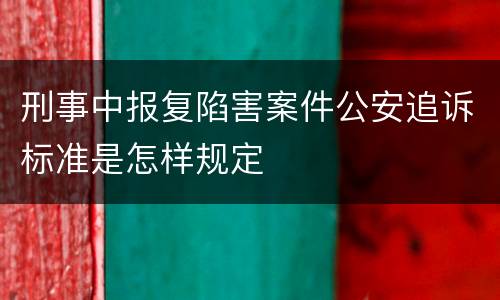 刑事中报复陷害案件公安追诉标准是怎样规定